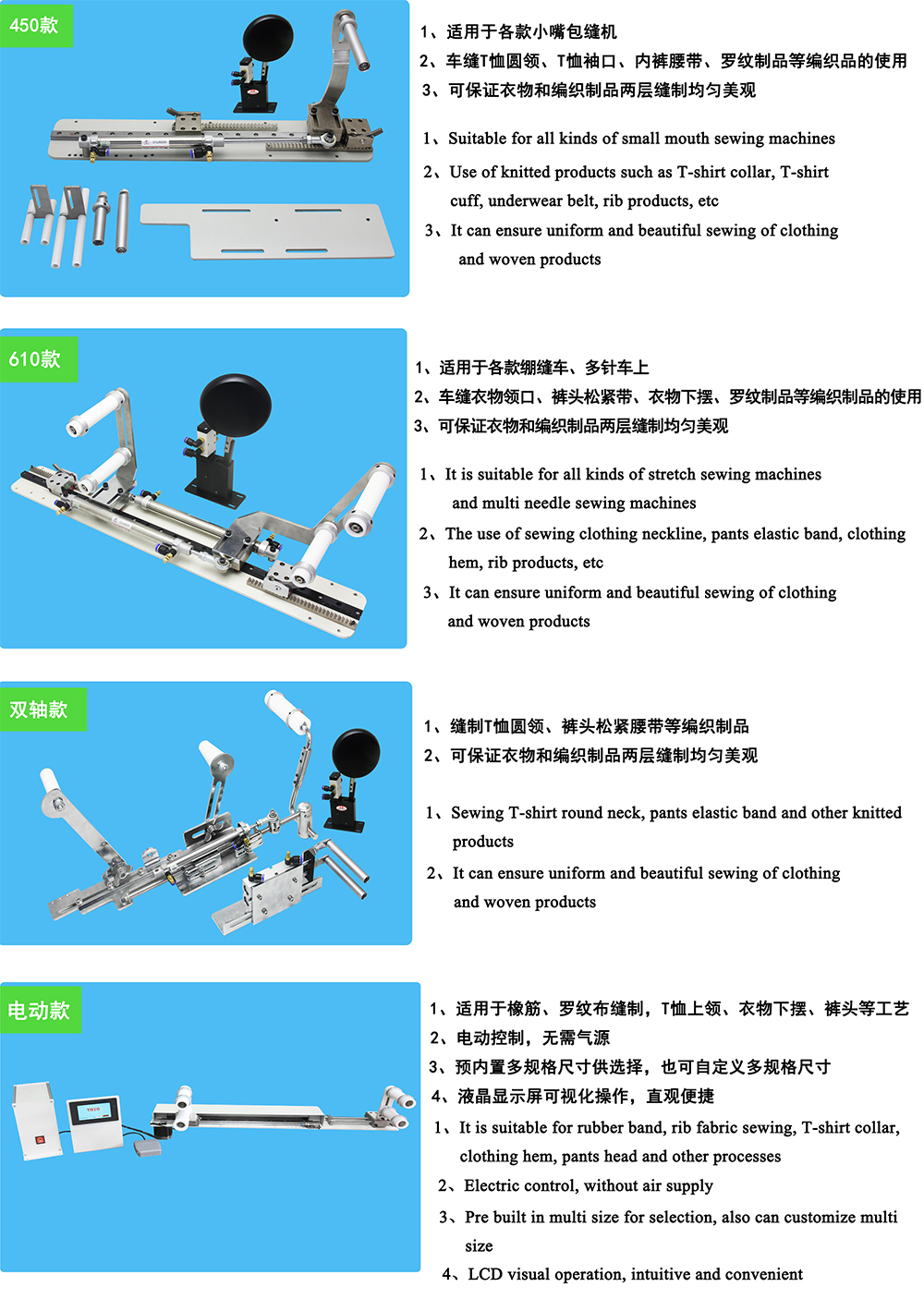 450款

1、适用于各款小嘴包缝机
2、车缝T恤圆领、T恤袖口、内裤腰带、罗纹制品等编织品的使用
3、可保证衣物和编织制品两层缝制均匀美观

1、Suitable for all kinds of small mouth sewing machines
2、Use of knitted products such as T-shirt collar, T-shirt cuff, underwear belt, rib products, etc
3、It can ensure uniform and beautiful sewing of clothing and woven products

610款

1、适用于各款绷缝车、多针车上
2、车缝衣物领口、裤头松紧带、衣物下摆、罗纹制品等编织制品的使用
3、可保证衣物和编织制品两层缝制均匀美观

1、It is suitable for all kinds of stretch sewing machines and multi needle sewing machines
2、The use of sewing clothing neckline, pants elastic band, clothing hem, rib products, etc
3、It can ensure uniform and beautiful sewing of clothing and woven products

双轴款

1、缝制T恤圆领、裤头松紧腰带等编织制品
2、可保证衣物和编织制品两层缝制均匀美观

1、Sewing T-shirt round neck, pants elastic band and other knitted products
2、It can ensure uniform and beautiful sewing of clothing and woven products

电动款

1、适用于橡筋、罗纹布缝制，T恤上领、衣物下摆、裤头等工艺
2、电动控制，无需气源
3、预内置多规格尺寸供选择，也可自定义多规格尺寸
4、液晶显示屏可视化操作，直观便捷
1、It is suitable for rubber band, rib fabric sewing, T-shirt collar, clothing hem, pants head and other processes
2、Electric control, without air supply
3、Pre built in multi size for selection, also can customize multi size
4、LCD visual operation, intuitive and convenient